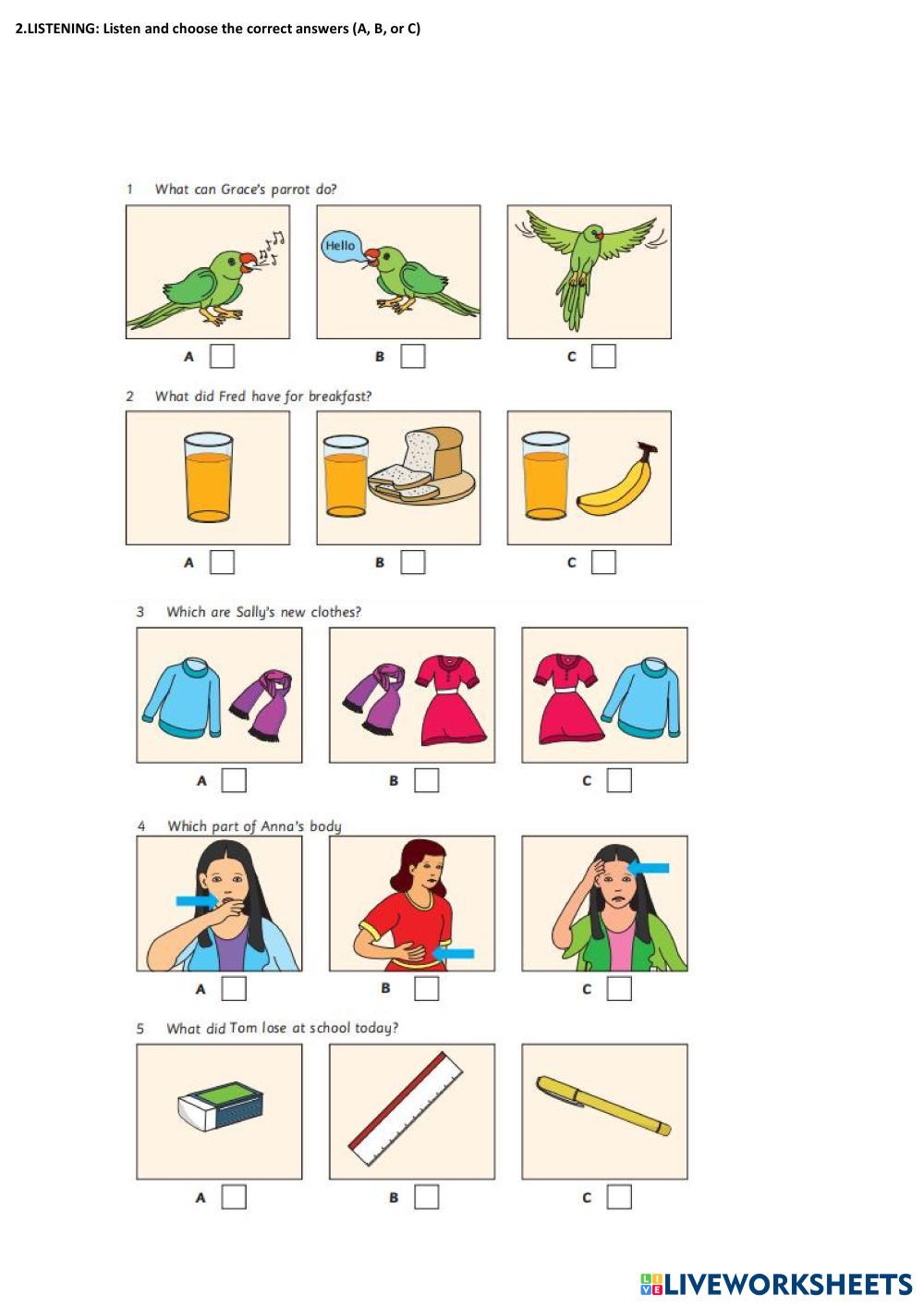 2.LISTENING: Listen and choose the correct answers (A, B, or C)

1 What can Grace's parrot do?

Hello

A ☐ B ☐ C ☐

2 What did Fred have for breakfast?

A ☐ B ☐ C ☐

3 Which are Sally's new clothes?

A ☐ B ☐ C ☐

4 Which part of Anna's body

A ☐ B ☐ C ☐

5 What did Tom lose at school today?

A ☐ B ☐ C ☐

LIVEWORKSHEETS